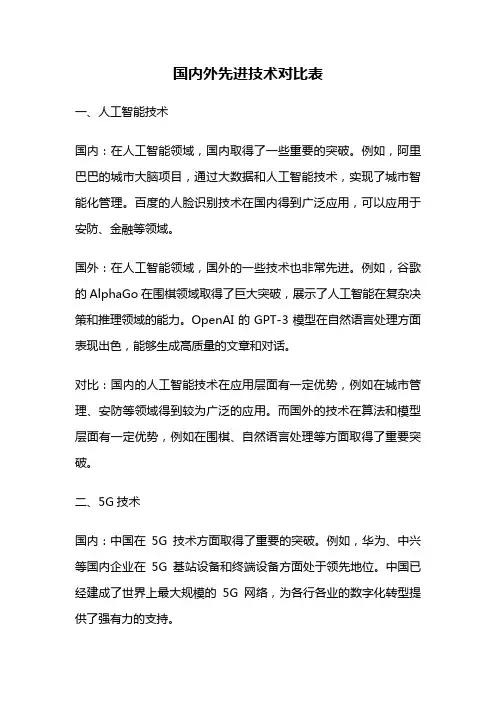 国内外先进技术对比表

一、人工智能技术

国内：在人工智能领域，国内取得了一些重要的突破。例如，阿里巴巴的城市大脑项目，通过大数据和人工智能技术，实现了城市智能化管理。百度的人脸识别技术在国内得到广泛应用，可以应用于安防、金融等领域。

国外：在人工智能领域，国外的一些技术也非常先进。例如，谷歌的 AlphaGo 在围棋领域取得了巨大突破，展示了人工智能在复杂决策和推理领域的能力。OpenAI 的 GPT-3 模型在自然语言处理方面表现出色，能够生成高质量的文章和对话。

对比：国内的人工智能技术在应用层面有一定优势，例如在城市管理、安防等领域得到较为广泛的应用。而国外的技术在算法和模型层面有一定优势，例如在围棋、自然语言处理等方面取得了重要突破。

二、5G 技术

国内：中国在 5G 技术方面取得了重要的突破。例如，华为、中兴等国内企业在 5G 基站设备和终端设备方面处于领先地位。中国已经建成了世界上最大规模的 5G 网络，为各行各业的数字化转型提供了强有力的支持。